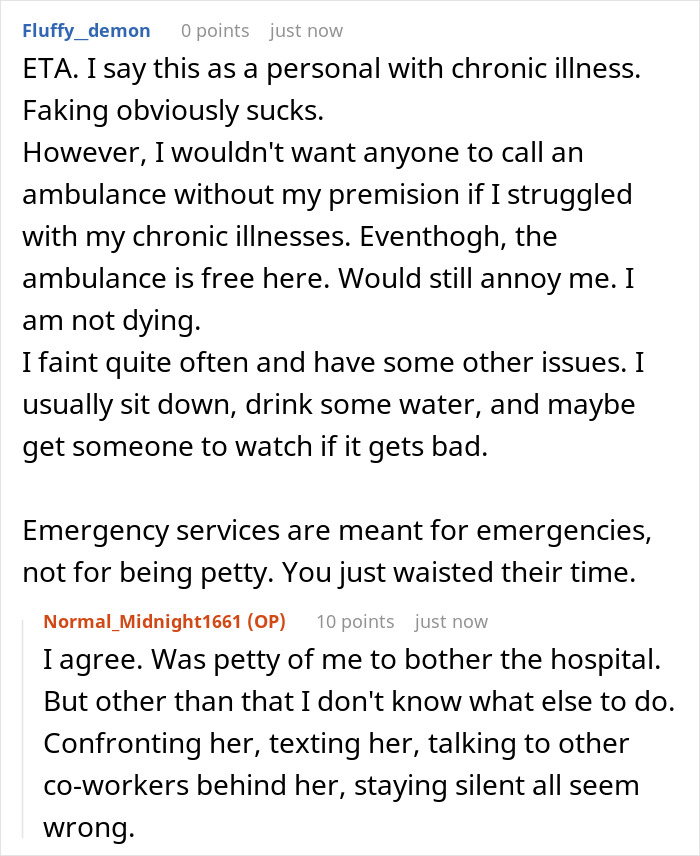 Fluffy_demon 0 points just now

ETA. I say this as a personal with chronic illness. Faking obviously sucks.
However, I wouldn't want anyone to call an ambulance without my premision if I struggled with my chronic illnesses. Eventhogh, the ambulance is free here. Would still annoy me. I am not dying.
I faint quite often and have some other issues. I usually sit down, drink some water, and maybe get someone to watch if it gets bad.

Emergency services are meant for emergencies, not for being petty. You just waisted their time.

Normal_Midnight1661 (OP) 10 points just now

I agree. Was petty of me to bother the hospital. But other than that I don't know what else to do. Confronting her, texting her, talking to other co-workers behind her, staying silent all seem wrong.